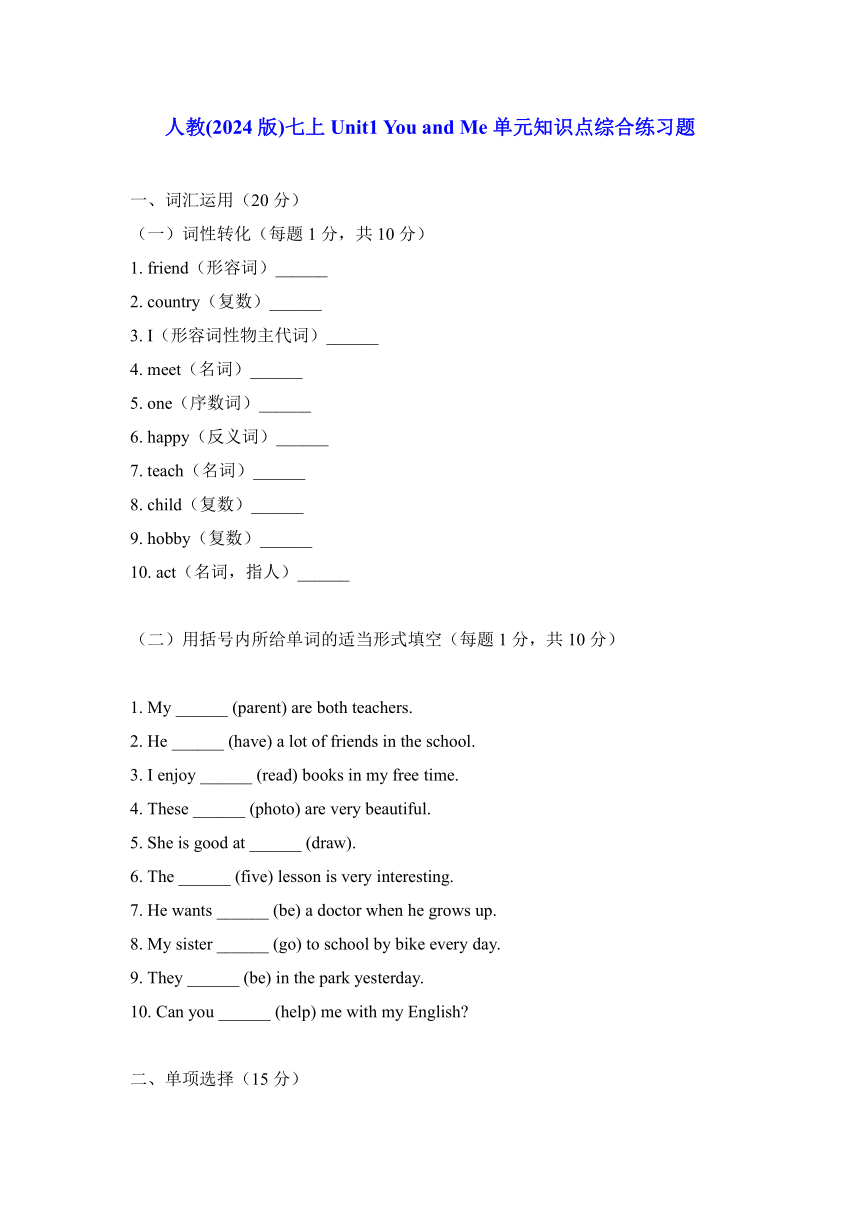 人教(2024 版)七上 Unit1 You and Me 单元知识点综合练习题

一、词汇运用（20 分）

（一）词性转化（每题 1 分，共 10 分）

1. friend（形容词）______

2. country（复数）______

3. I（形容词性物主代词）______

4. meet（名词）______

5. one（序数词）______

6. happy（反义词）______

7. teach（名词）______

8. child（复数）______

9. hobby（复数）______

10. act（名词，指人）______

（二）用括号内所给单词的适当形式填空（每题 1 分，共 10 分）

1. My ______ (parent) are both teachers.

2. He ______ (have) a lot of friends in the school.

3. I enjoy ______ (read) books in my free time.

4. These ______ (photo) are very beautiful.

5. She is good at ______ (draw).

6. The ______ (five) lesson is very interesting.

7. He wants ______ (be) a doctor when he grows up.

8. My sister ______ (go) to school by bike every day.

9. They ______ (be) in the park yesterday.

10. Can you ______ (help) me with my English?

二、单项选择（15 分）